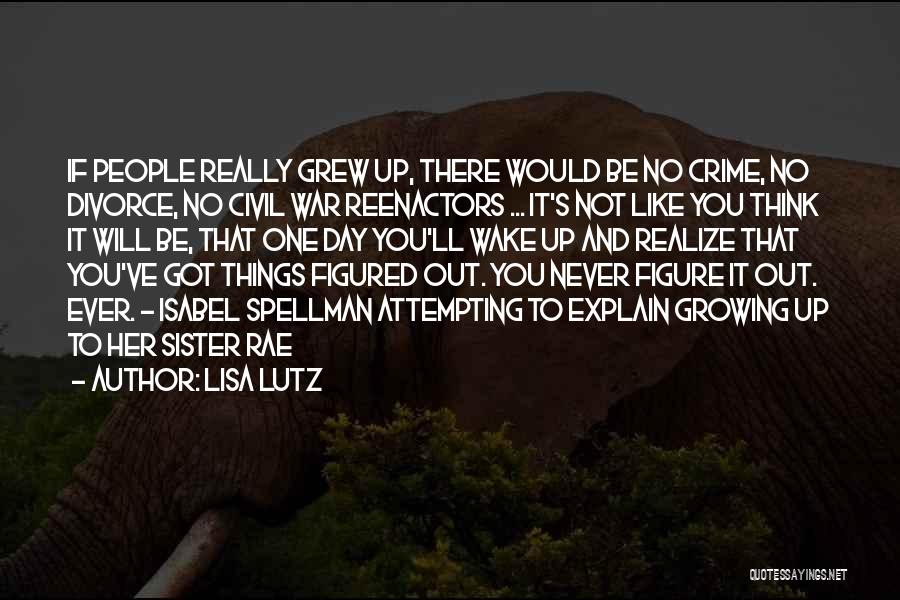 IF PEOPLE REALLY GREW UP, THERE WOULD BE NO CRIME, NO DIVORCE, NO CIVIL WAR REENACTORS ... IT'S NOT LIKE YOU THINK IT WILL BE, THAT ONE DAY YOU'LL WAKE UP AND REALIZE THAT YOU'VE GOT THINGS FIGURED OUT. YOU NEVER FIGURE IT OUT. EVER. - ISABEL SPELLMAN ATTEMPTING TO EXPLAIN GROWING UP TO HER SISTER RAE

- AUTHOR: LISA LUTZ

QUOTESSAYINGS.NET